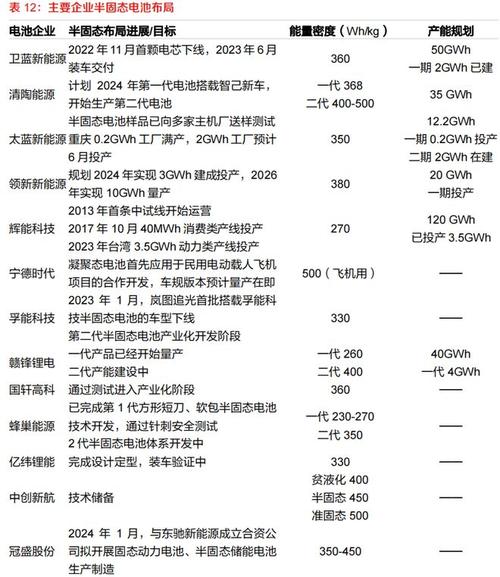 表 12：主要企业半固态电池布局

| 电池企业 | 半固态布局进展/目标 | 能量密度（Wh/kg） | 产能规划 |
|---|---|---|---|
| 卫蓝新能源 | 2022 年 11 月首颗电芯下线，2023 年 6 月装车交付 | 360 | 50GWh 一期 2GWh 已建 |
| 清陶能源 | 计划 2024 年第一代电池搭载智己新车，开始生产第二代电池 | 一代 368 二代 400-500 | 35 GWh |
| 太蓝新能源 | 半固态电池样品已向多家主机厂送样测试 重庆 0.2GWh 工厂满产，2GWh 工厂预计 6 月投产 | 350 | 12.2GWh 一期 0.2GWh 投产 二期 2GWh 在建 |
| 领新新能源 | 规划 2024 年实现 3GWh 建成投产，2026 年实现 10GWh 量产 | 380 | 20 GWh 一期投产 |
| 辉能科技 | 2013 年首条中试线开始运营 2017 年 10 月 40MWh 消费类产线投产 2023 年台湾 3.5GWh 动力类产线投产 | 270 | 120 GWh 已投产 3.5GWh |
| 宁德时代 | 凝聚态电池首先应用于民用电动载人飞机项目的合作开发，车规版本预计量产在即 | 500（飞机用） | —— |
| 孚能科技 | 2023 年 1 月，岚图追光首批搭载孚能科技半固态电池的车型下线 第二代半固态电池产业化开发阶段 | 330 | —— |
| 赣锋锂电 | 一代产品已经开始量产 二代产能建设中 | 一代 260 二代 400 | 40GWh 一代 4GWh |
| 国轩高科 | 通过测试进入产业化阶段 | 360 | —— |
| 蜂巢能源 | 已完成第 1 代方形短刀、软包半固态电池技术开发，通过针刺安全测试 2 代半固态电池体系开发中 | 一代 230-270 二代 350 | —— |
| 亿纬锂能 | 完成设计定型，装车验证中 | 330 | —— |
| 中创新航 | 技术储备 | 贫液化 400 半固态 450 准固态 500 | —— |
| 冠盛股份 | 2024 年 1 月，与东驰新能源成立合资公司拟开展固态动力电池、半固态储能电池生产制造 | 350-450 | —— |